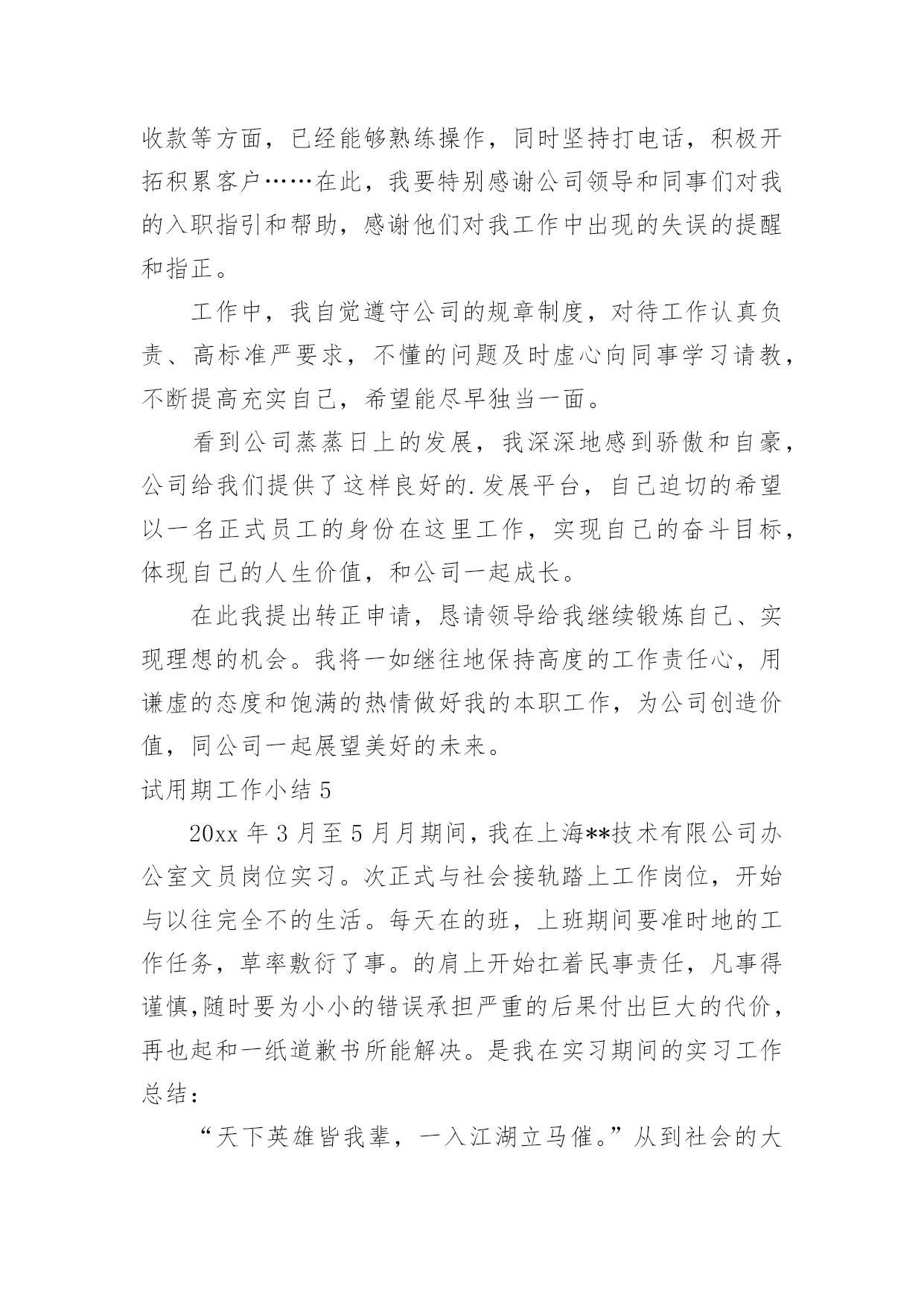 收款等方面，已经能够熟练操作，同时坚持打电话，积极开拓积累客户……在此，我要特别感谢公司领导和同事们对我的入职指引和帮助，感谢他们对我工作中出现的失误的提醒和指正。

工作中，我自觉遵守公司的规章制度，对待工作认真负责、高标准严要求，不懂的问题及时虚心向同事学习请教，不断提高充实自己，希望能尽早独当一面。

看到公司蒸蒸日上的发展，我深深地感到骄傲和自豪，公司给我们提供了这样良好的.发展平台，自己迫切的希望以一名正式员工的身份在这里工作，实现自己的奋斗目标，体现自己的人生价值，和公司一起成长。

在此我提出转正申请，恳请领导给我继续锻炼自己、实现理想的机会。我将一如继往地保持高度的工作责任心，用谦虚的态度和饱满的热情做好我的本职工作，为公司创造价值，同公司一起展望美好的未来。

试用期工作小结 5

20xx 年 3 月至 5 月月期间，我在上海**技术有限公司办公室文员岗位实习。次正式与社会接轨踏上工作岗位，开始与以往完全不的生活。每天在的班，上班期间要准时地的工作任务，草率敷衍了事。的肩上开始扛着民事责任，凡事得谨慎,随时要为小小的错误承担严重的后果付出巨大的代价，再也起和一纸道歉书所能解决。是我在实习期间的实习工作总结：

“天下英雄皆我辈，一入江湖立马催。”从到社会的大